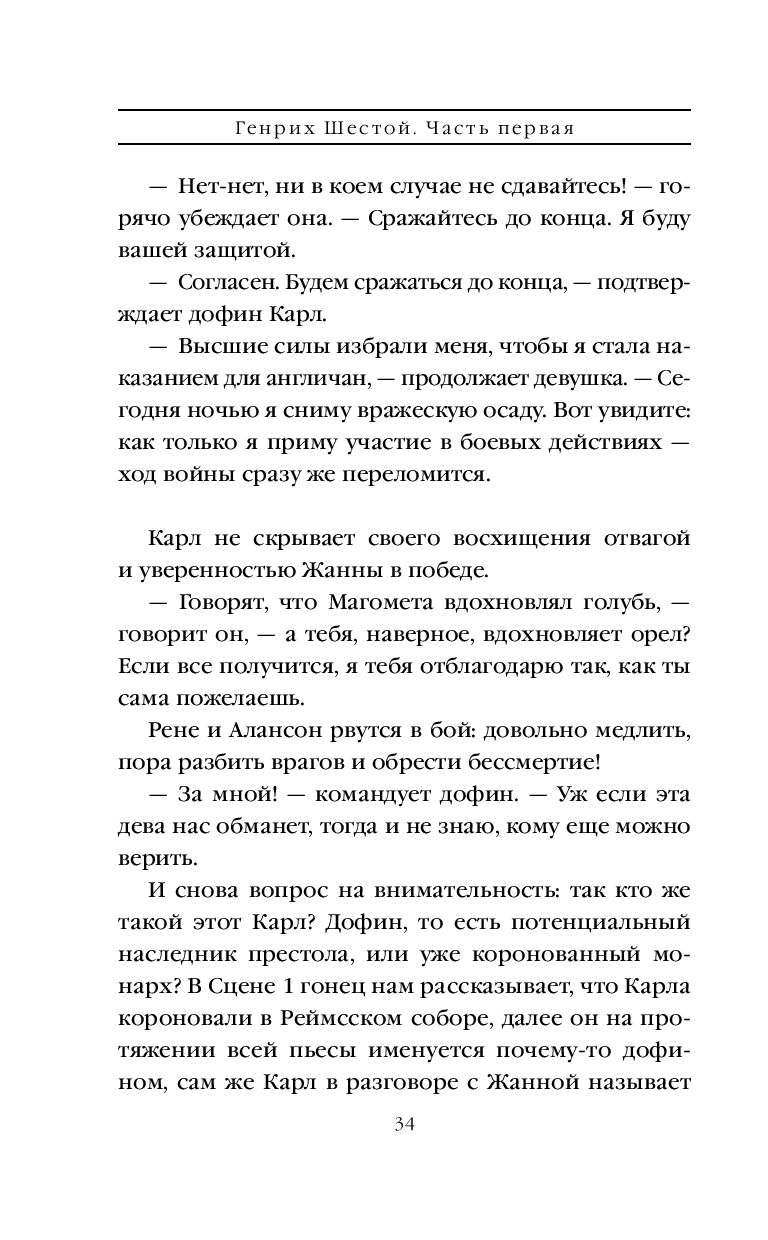 Генрих Шестой. Часть первая

— Нет-нет, ни в коем случае не сдавайтесь! — горячо убеждает она. — Сражайтесь до конца. Я буду вашей защитой.

— Согласен. Будем сражаться до конца, — подтверждает дофин Карл.

— Высшие силы избрали меня, чтобы я стала наказанием для англичан, — продолжает девушка. — Сегодня ночью я сниму вражескую осаду. Вот увидите: как только я приму участие в боевых действиях — ход войны сразу же переломится.

Карл не скрывает своего восхищения отвагой и уверенностью Жанны в победе.

— Говорят, что Магомета вдохновлял голубь, — говорит он, — а тебя, наверное, вдохновляет орел? Если все получится, я тебя отблагодарю так, как ты сама пожелаешь.

Рене и Алансон рвутся в бой: довольно медлить, пора разбить врагов и обрести бессмертие!

— За мной! — командует дофин. — Уж если эта дева нас обманет, тогда и не знаю, кому еще можно верить.

И снова вопрос на внимательность: так кто же такой этот Карл? Дофин, то есть потенциальный наследник престола, или уже коронованный монарх? В Сцене 1 гонец нам рассказывает, что Карла короновали в Реймсском соборе, далее он на протяжении всей пьесы именуется почему-то дофином, сам же Карл в разговоре с Жанной называет

34